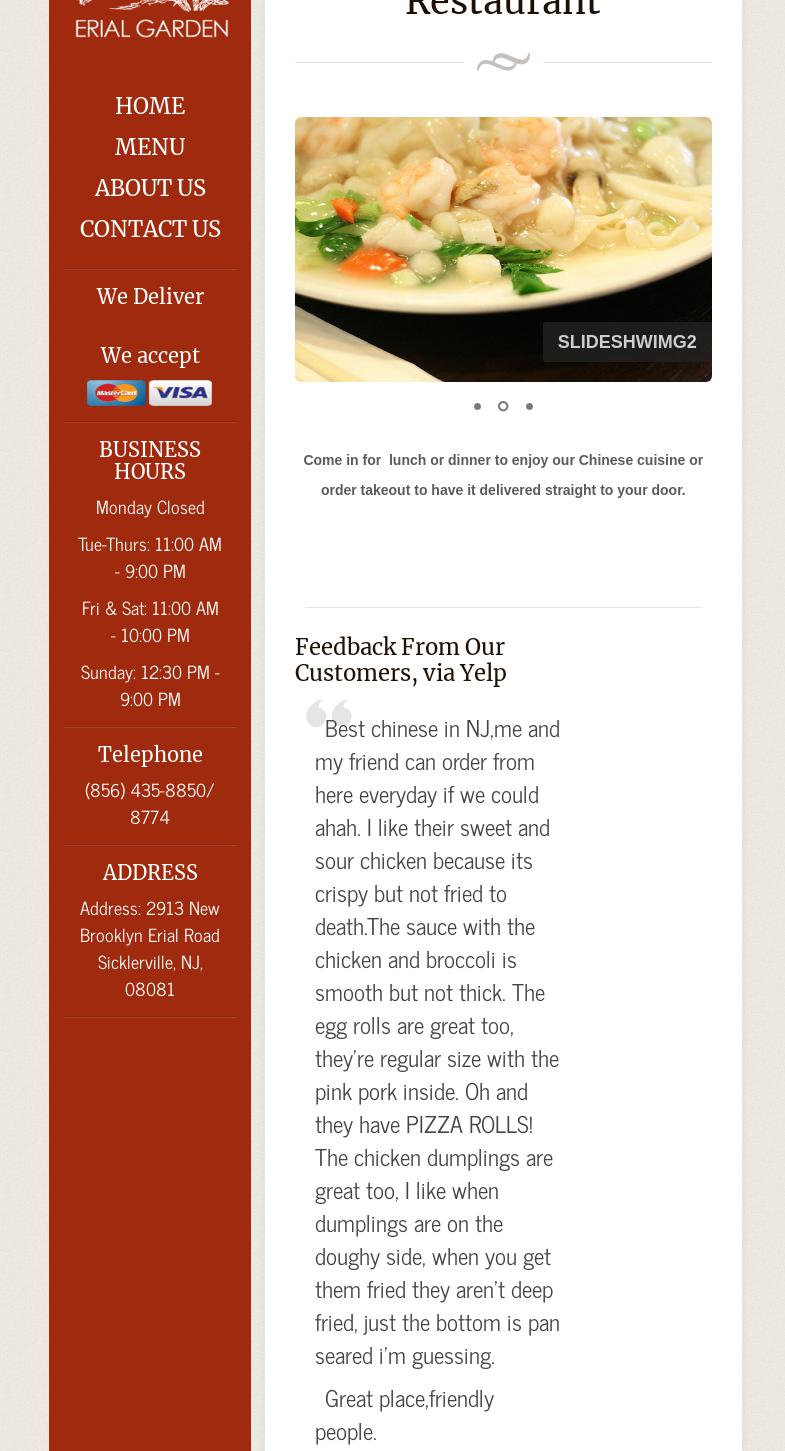 ERIAL GARDEN

HOME
MENU
ABOUT US
CONTACT US

We Deliver

We accept

MasterCard VISA

BUSINESS HOURS

Monday Closed

Tue-Thurs: 11:00 AM - 9:00 PM

Fri & Sat: 11:00 AM - 10:00 PM

Sunday: 12:30 PM - 9:00 PM

Telephone

(856) 435-8850/ 8774

ADDRESS

Address: 2913 New Brooklyn Erial Road Sicklerville, NJ, 08081

Restaurant

SLIDESHWIMG2

Come in for lunch or dinner to enjoy our Chinese cuisine or order takeout to have it delivered straight to your door.

Feedback From Our Customers, via Yelp

Best chinese in NJ,me and my friend can order from here everyday if we could ahah. I like their sweet and sour chicken because its crispy but not fried to death.The sauce with the chicken and broccoli is smooth but not thick. The egg rolls are great too, they're regular size with the pink pork inside. Oh and they have PIZZA ROLLS! The chicken dumplings are great too, I like when dumplings are on the doughy side, when you get them fried they aren't deep fried, just the bottom is pan seared i'm guessing.

Great place,friendly people.